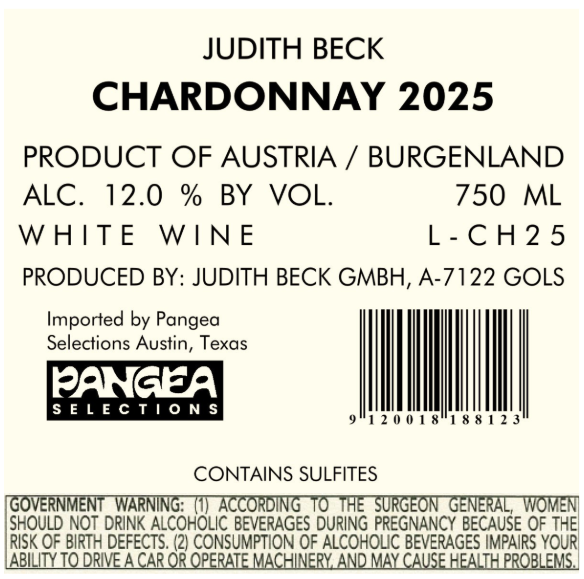 JUDITH BECK
CHARDONNAY 2025

PRODUCT OF AUSTRIA / BURGENLAND
ALC. 12.0 % BY VOL. 750 ML
WHITE WINE L-CH25
PRODUCED BY: JUDITH BECK GMBH, A-7122 GOLS

Imported by Pangea
Selections Austin, Texas

PANGEA
SELECTIONS

9 120018 188123

CONTAINS SULFITES

GOVERNMENT WARNING: (1) ACCORDING TO THE SURGEON GENERAL, WOMEN SHOULD NOT DRINK ALCOHOLIC BEVERAGES DURING PREGNANCY BECAUSE OF THE RISK OF BIRTH DEFECTS. (2) CONSUMPTION OF ALCOHOLIC BEVERAGES IMPAIRS YOUR ABILITY TO DRIVE A CAR OR OPERATE MACHINERY, AND MAY CAUSE HEALTH PROBLEMS.